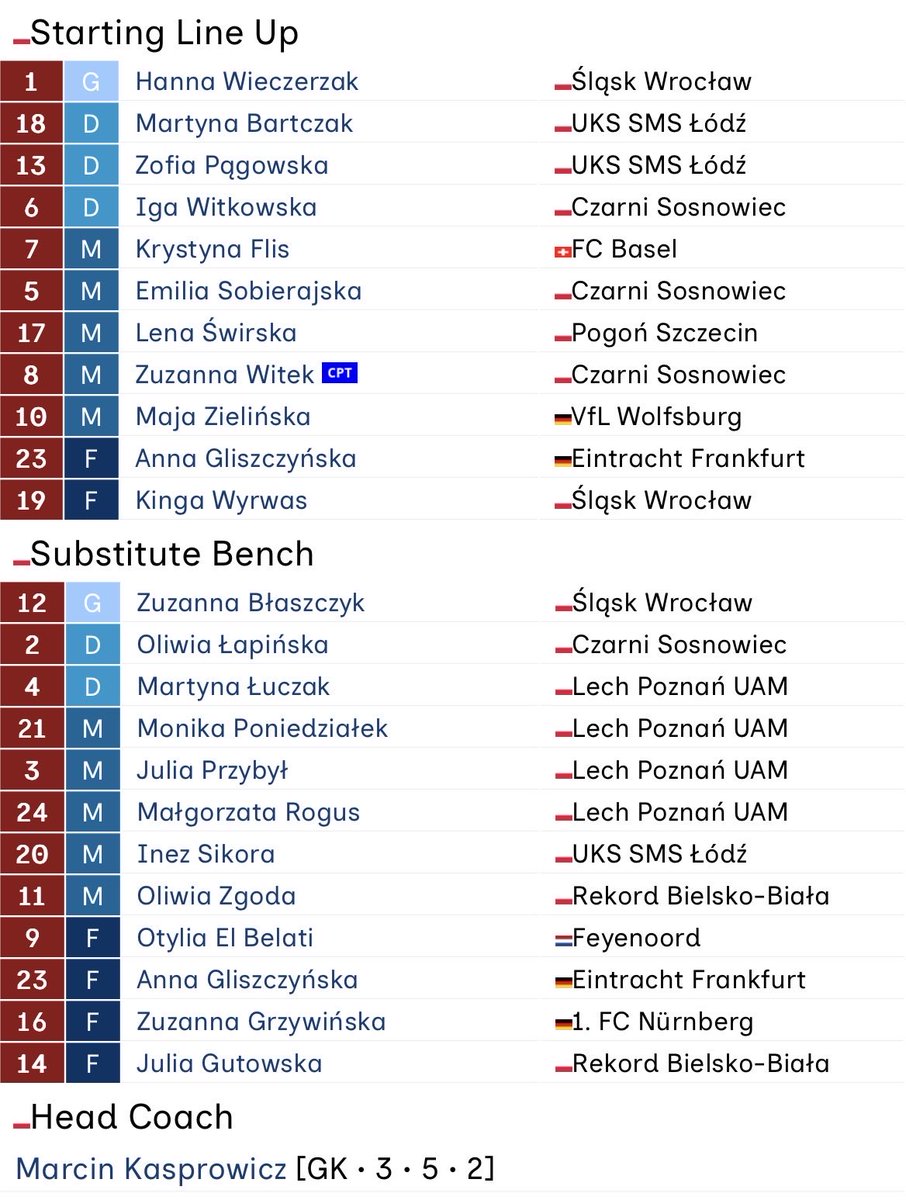 Starting Line Up

| 1 | G | Hanna Wieczerzak | Śląsk Wrocław |
|---|---|---|---|
| 18 | D | Martyna Bartczak | UKS SMS Łódź |
| 13 | D | Zofia Pągowska | UKS SMS Łódź |
| 6 | D | Iga Witkowska | Czarni Sosnowiec |
| 7 | M | Krystyna Flis | FC Basel |
| 5 | M | Emilia Sobierajska | Czarni Sosnowiec |
| 17 | M | Lena Świrska | Pogoń Szczecin |
| 8 | M | Zuzanna Witek CPT | Czarni Sosnowiec |
| 10 | M | Maja Zielińska | VfL Wolfsburg |
| 23 | F | Anna Gliszczyńska | Eintracht Frankfurt |
| 19 | F | Kinga Wyrwas | Śląsk Wrocław |

Substitute Bench

| 12 | G | Zuzanna Błaszczyk | Śląsk Wrocław |
|---|---|---|---|
| 2 | D | Oliwia Łapińska | Czarni Sosnowiec |
| 4 | D | Martyna Łuczak | Lech Poznań UAM |
| 21 | M | Monika Poniedziałek | Lech Poznań UAM |
| 3 | M | Julia Przybył | Lech Poznań UAM |
| 24 | M | Małgorzata Rogus | Lech Poznań UAM |
| 20 | M | Inez Sikora | UKS SMS Łódź |
| 11 | M | Oliwia Zgoda | Rekord Bielsko-Biała |
| 9 | F | Otylia El Belati | Feyenoord |
| 23 | F | Anna Gliszczyńska | Eintracht Frankfurt |
| 16 | F | Zuzanna Grzywińska | 1. FC Nürnberg |
| 14 | F | Julia Gutowska | Rekord Bielsko-Biała |

Head Coach

Marcin Kasprowicz [GK · 3 · 5 · 2]